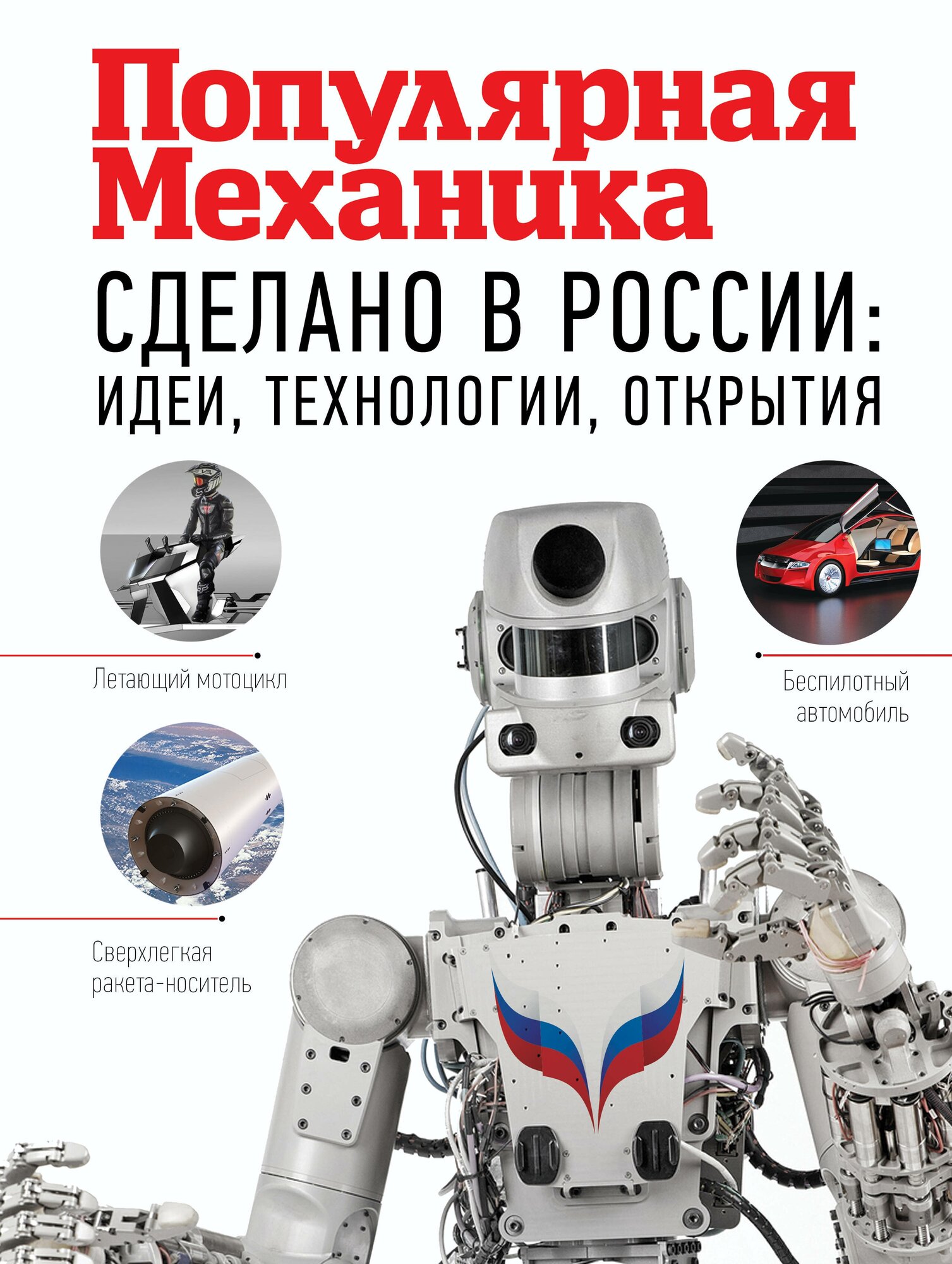 Популярная Механика

СДЕЛАНО В РОССИИ: ИДЕИ, ТЕХНОЛОГИИ, ОТКРЫТИЯ

Летающий мотоцикл

Беспилотный автомобиль

Сверхлегкая ракета-носитель